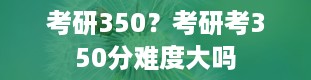 考研350？考研考350分难度大吗